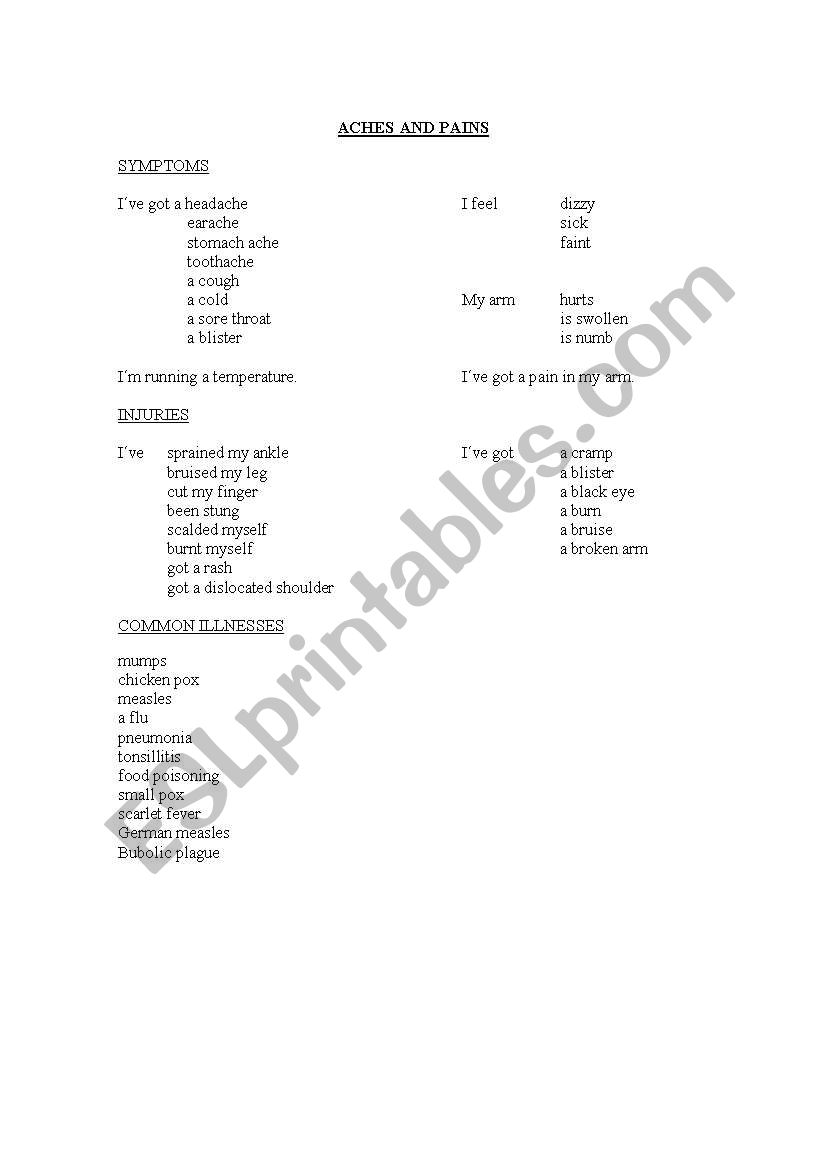 ACHES AND PAINS

SYMPTOMS

I´ve got a headache
earache
stomach ache
toothache
a cough
a cold
a sore throat
a blister

I´m running a temperature.

I feel dizzy
sick
faint

My arm hurts
is swollen
is numb

I´ve got a pain in my arm.

INJURIES

I´ve sprained my ankle
bruised my leg
cut my finger
been stung
scalded myself
burnt myself
got a rash
got a dislocated shoulder

I´ve got a cramp
a blister
a black eye
a burn
a bruise
a broken arm

COMMON ILLNESSES

mumps
chicken pox
measles
a flu
pneumonia
tonsillitis
food poisoning
small pox
scarlet fever
German measles
Bubolic plague

ESLprintables.com